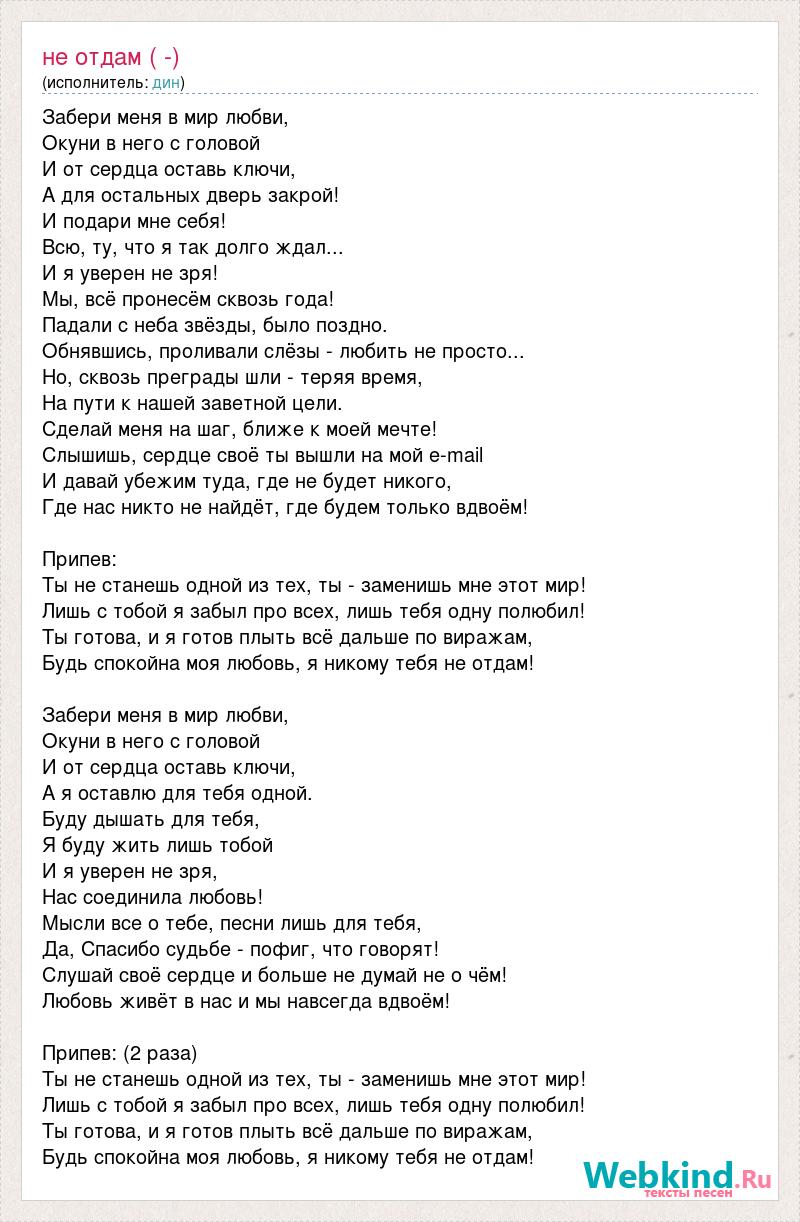 не отдам ( -)
(исполнитель: дин)

Забери меня в мир любви,
Окуни в него с головой
И от сердца оставь ключи,
А для остальных дверь закрой!
И подари мне себя!
Всю, ту, что я так долго ждал...
И я уверен не зря!
Мы, всё пронесём сквозь года!
Падали с неба звёзды, было поздно.
Обнявшись, проливали слёзы - любить не просто...
Но, сквозь преграды шли - теряя время,
На пути к нашей заветной цели.
Сделай меня на шаг, ближе к моей мечте!
Слышишь, сердце своё ты вышли на мой e-mail
И давай убежим туда, где не будет никого,
Где нас никто не найдёт, где будем только вдвоём!

Припев:
Ты не станешь одной из тех, ты - заменишь мне этот мир!
Лишь с тобой я забыл про всех, лишь тебя одну полюбил!
Ты готова, и я готов плыть всё дальше по виражам,
Будь спокойна моя любовь, я никому тебя не отдам!

Забери меня в мир любви,
Окуни в него с головой
И от сердца оставь ключи,
А я оставлю для тебя одной.
Буду дышать для тебя,
Я буду жить лишь тобой
И я уверен не зря,
Нас соединила любовь!
Мысли все о тебе, песни лишь для тебя,
Да, Спасибо судьбе - пофиг, что говорят!
Слушай своё сердце и больше не думай не о чём!
Любовь живёт в нас и мы навсегда вдвоём!

Припев: (2 раза)
Ты не станешь одной из тех, ты - заменишь мне этот мир!
Лишь с тобой я забыл про всех, лишь тебя одну полюбил!
Ты готова, и я готов плыть всё дальше по виражам,
Будь спокойна моя любовь, я никому тебя не отдам!

Webkind.Ru
тексты песен